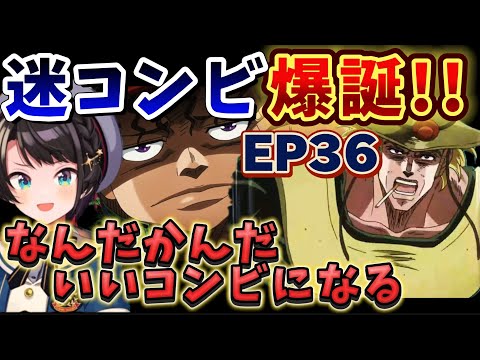 迷コンビ爆誕!!

EP36

なんだかんだ
いいコンビになる